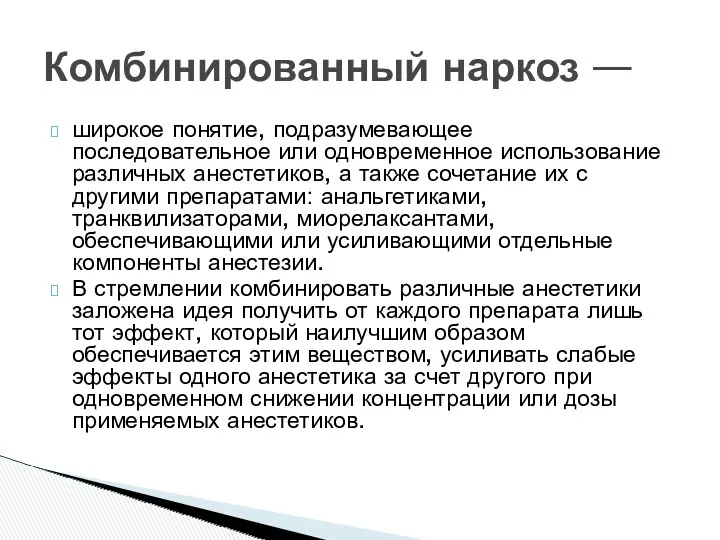 Комбинированный наркоз —

широкое понятие, подразумевающее последовательное или одновременное использование различных анестетиков, а также сочетание их с другими препаратами: анальгетиками, транквилизаторами, миорелаксантами, обеспечивающими или усиливающими отдельные компоненты анестезии.

В стремлении комбинировать различные анестетики заложена идея получить от каждого препарата лишь тот эффект, который наилучшим образом обеспечивается этим веществом, усиливать слабые эффекты одного анестетика за счет другого при одновременном снижении концентрации или дозы применяемых анестетиков.